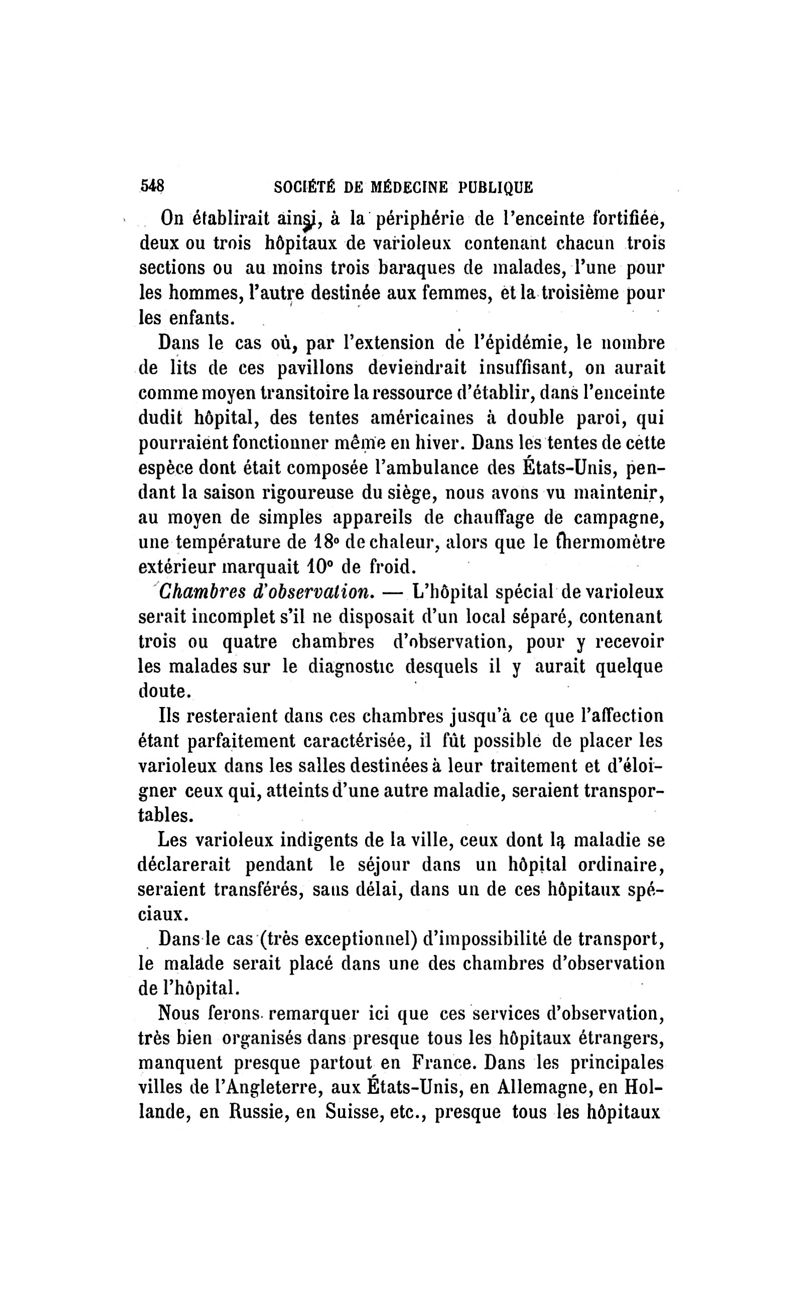 548 SOCIÉTÉ DE MÉDECINE PUBLIQUE

On établirait ainsi, à la périphérie de l'enceinte fortifiée, deux ou trois hôpitaux de varioleux contenant chacun trois sections ou au moins trois baraques de malades, l'une pour les hommes, l'autre destinée aux femmes, et la troisième pour les enfants.

Dans le cas où, par l'extension de l'épidémie, le nombre de lits de ces pavillons deviendrait insuffisant, on aurait comme moyen transitoire la ressource d'établir, dans l'enceinte dudit hôpital, des tentes américaines à double paroi, qui pourraient fonctionner même en hiver. Dans les tentes de cette espèce dont était composée l'ambulance des États-Unis, pendant la saison rigoureuse du siège, nous avons vu maintenir, au moyen de simples appareils de chauffage de campagne, une température de 18° de chaleur, alors que le thermomètre extérieur marquait 10° de froid.

Chambres d'observation. — L'hôpital spécial de varioleux serait incomplet s'il ne disposait d'un local séparé, contenant trois ou quatre chambres d'observation, pour y recevoir les malades sur le diagnostic desquels il y aurait quelque doute.

Ils resteraient dans ces chambres jusqu'à ce que l'affection étant parfaitement caractérisée, il fût possible de placer les varioleux dans les salles destinées à leur traitement et d'éloigner ceux qui, atteints d'une autre maladie, seraient transportables.

Les varioleux indigents de la ville, ceux dont la maladie se déclarerait pendant le séjour dans un hôpital ordinaire, seraient transférés, sans délai, dans un de ces hôpitaux spéciaux.

Dans le cas (très exceptionnel) d'impossibilité de transport, le malade serait placé dans une des chambres d'observation de l'hôpital.

Nous ferons remarquer ici que ces services d'observation, très bien organisés dans presque tous les hôpitaux étrangers, manquent presque partout en France. Dans les principales villes de l'Angleterre, aux États-Unis, en Allemagne, en Hollande, en Russie, en Suisse, etc., presque tous les hôpitaux